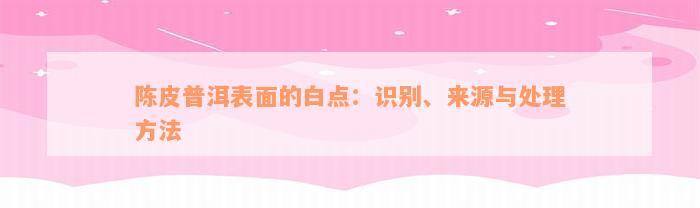 陈皮普洱表面的白点：识别、来源与处理方法